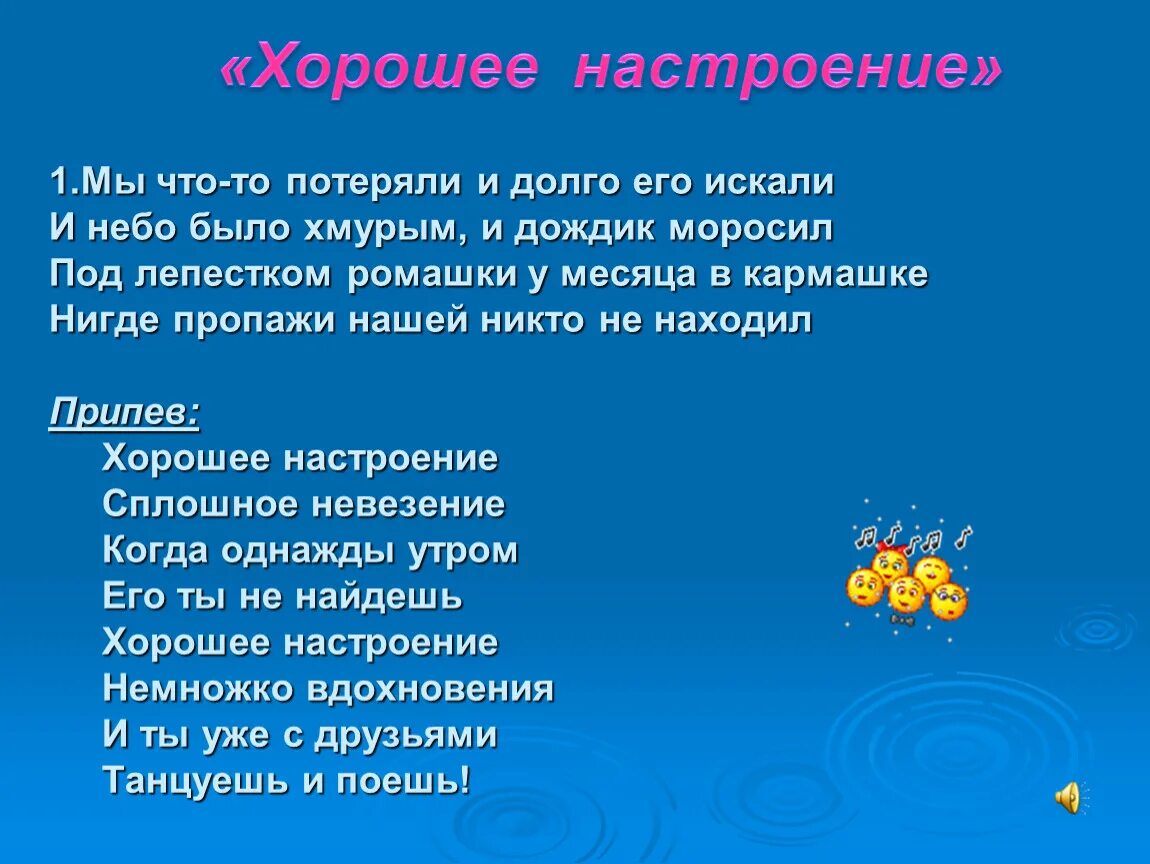 «Хорошее настроение»

1.Мы что-то потеряли и долго его искали
И небо было хмурым, и дождик моросил
Под лепестком ромашки у месяца в кармашке
Нигде пропажи нашей никто не находил

Припев:
Хорошее настроение
Сплошное невезение
Когда однажды утром
Его ты не найдешь
Хорошее настроение
Немножко вдохновения
И ты уже с друзьями
Танцуешь и поешь!